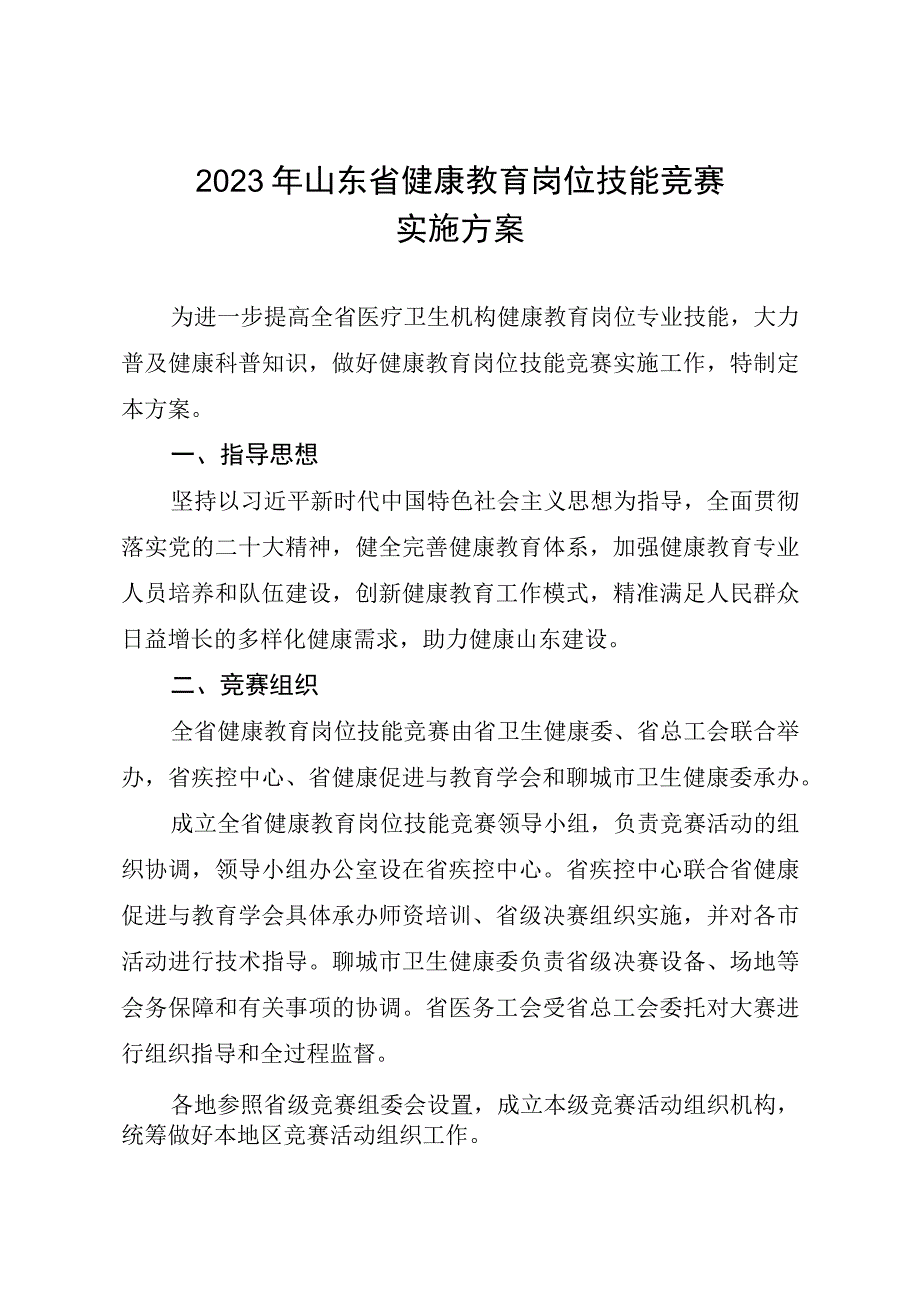 2023年山东省健康教育岗位技能竞赛
实施方案

为进一步提高全省医疗卫生机构健康教育岗位专业技能，大力普及健康科普知识，做好健康教育岗位技能竞赛实施工作，特制定本方案。

一、指导思想

坚持以习近平新时代中国特色社会主义思想为指导，全面贯彻落实党的二十大精神，健全完善健康教育体系，加强健康教育专业人员培养和队伍建设，创新健康教育工作模式，精准满足人民群众日益增长的多样化健康需求，助力健康山东建设。

二、竞赛组织

全省健康教育岗位技能竞赛由省卫生健康委、省总工会联合举办，省疾控中心、省健康促进与教育学会和聊城市卫生健康委承办。

成立全省健康教育岗位技能竞赛领导小组，负责竞赛活动的组织协调，领导小组办公室设在省疾控中心。省疾控中心联合省健康促进与教育学会具体承办师资培训、省级决赛组织实施，并对各市活动进行技术指导。聊城市卫生健康委负责省级决赛设备、场地等会务保障和有关事项的协调。省医务工会受省总工会委托对大赛进行组织指导和全过程监督。

各地参照省级竞赛组委会设置，成立本级竞赛活动组织机构，统筹做好本地区竞赛活动组织工作。